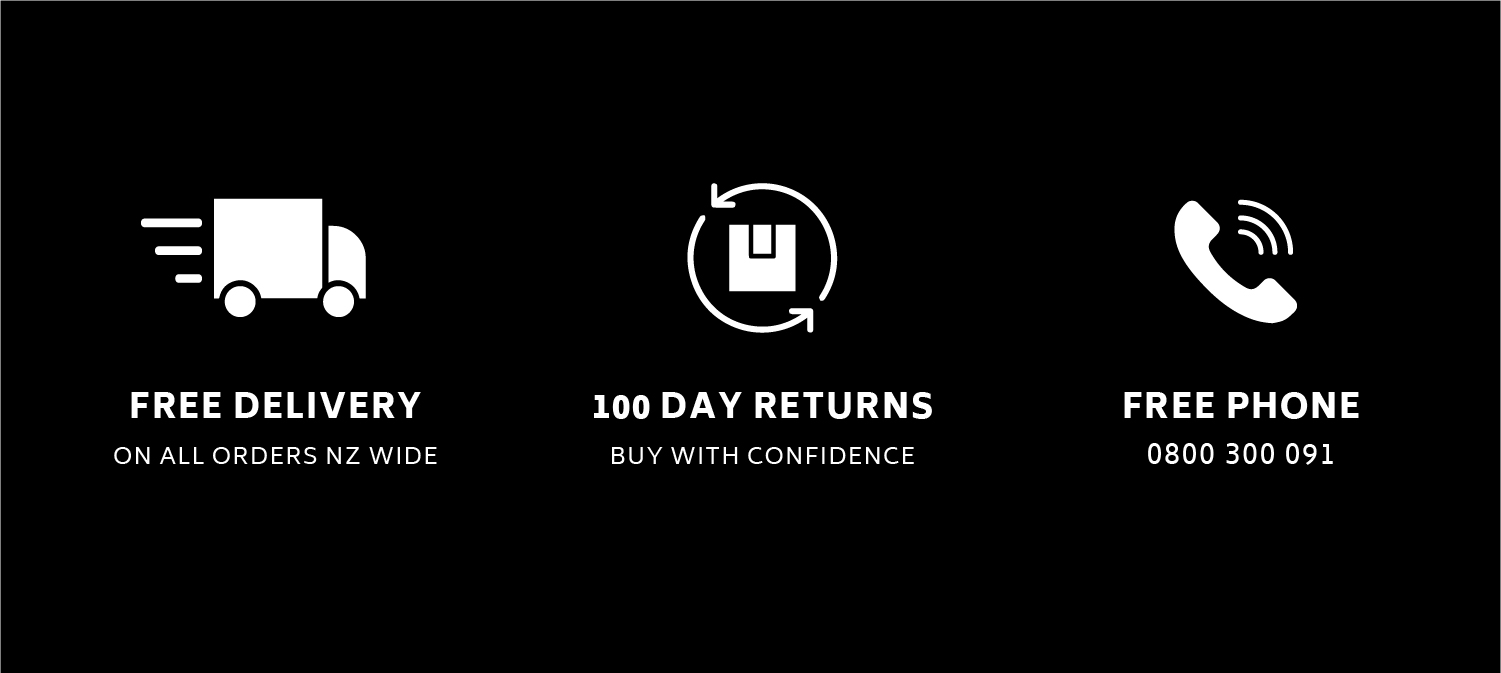 FREE DELIVERY
ON ALL ORDERS NZ WIDE

100 DAY RETURNS
BUY WITH CONFIDENCE

FREE PHONE
0800 300 091